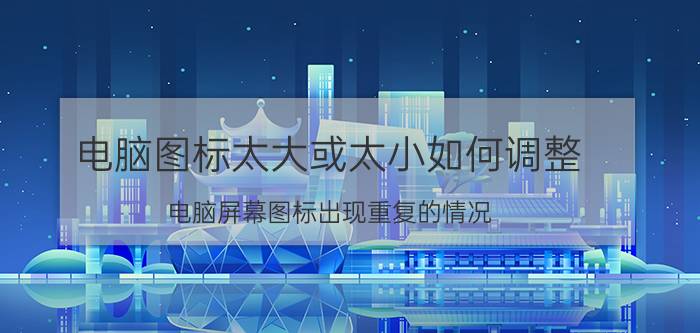 电脑图标太大或太小如何调整

电脑屏幕图标出现重复的情况